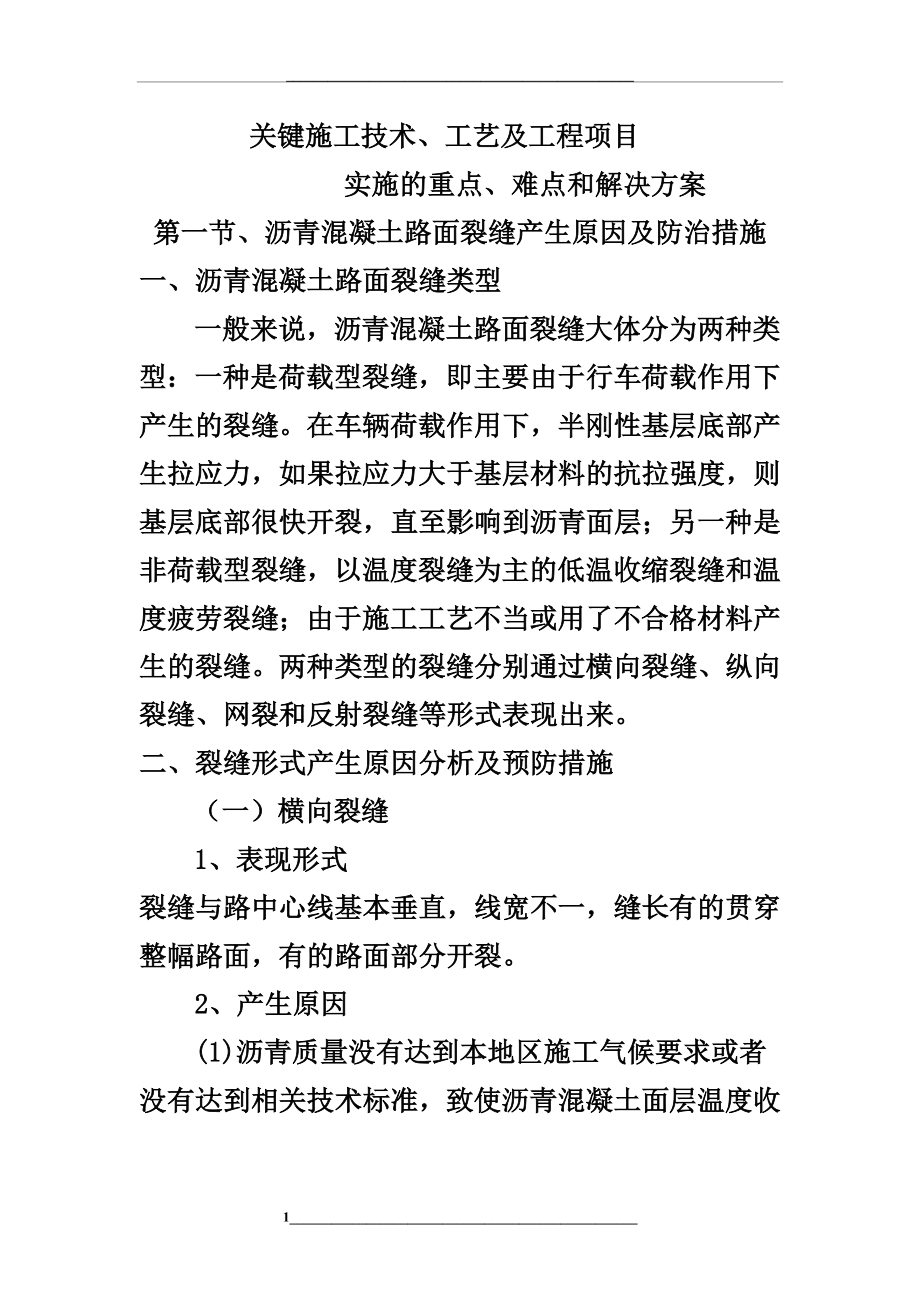 关键施工技术、工艺及工程项目

实施的重点、难点和解决方案

第一节、沥青混凝土路面裂缝产生原因及防治措施

一、沥青混凝土路面裂缝类型

一般来说，沥青混凝土路面裂缝大体分为两种类型：一种是荷载型裂缝，即主要由于行车荷载作用下产生的裂缝。在车辆荷载作用下，半刚性基层底部产生拉应力，如果拉应力大于基层材料的抗拉强度，则基层底部很快开裂，直至影响到沥青面层；另一种是非荷载型裂缝，以温度裂缝为主的低温收缩裂缝和温度疲劳裂缝；由于施工工艺不当或用了不合格材料产生的裂缝。两种类型的裂缝分别通过横向裂缝、纵向裂缝、网裂和反射裂缝等形式表现出来。

二、裂缝形式产生原因分析及预防措施

（一）横向裂缝

1、表现形式

裂缝与路中心线基本垂直，线宽不一，缝长有的贯穿整幅路面，有的路面部分开裂。

2、产生原因

(1)沥青质量没有达到本地区施工气候要求或者没有达到相关技术标准，致使沥青混凝土面层温度收

1